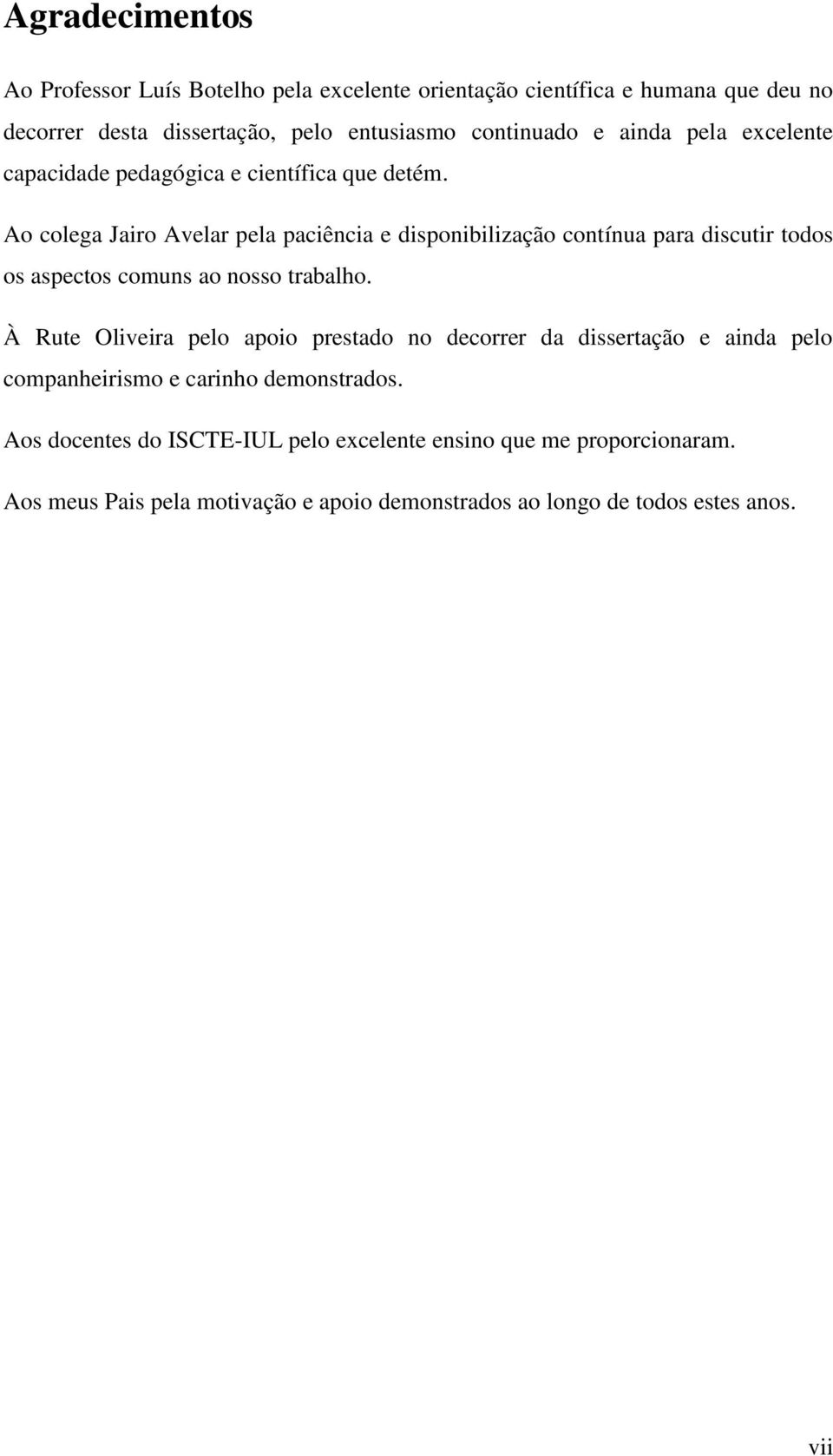 Agradecimentos

Ao Professor Luís Botelho pela excelente orientação científica e humana que deu no decorrer desta dissertação, pelo entusiasmo continuado e ainda pela excelente capacidade pedagógica e científica que detém.

Ao colega Jairo Avelar pela paciência e disponibilização contínua para discutir todos os aspectos comuns ao nosso trabalho.

À Rute Oliveira pelo apoio prestado no decorrer da dissertação e ainda pelo companheirismo e carinho demonstrados.

Aos docentes do ISCTE-IUL pelo excelente ensino que me proporcionaram.

Aos meus Pais pela motivação e apoio demonstrados ao longo de todos estes anos.

vii